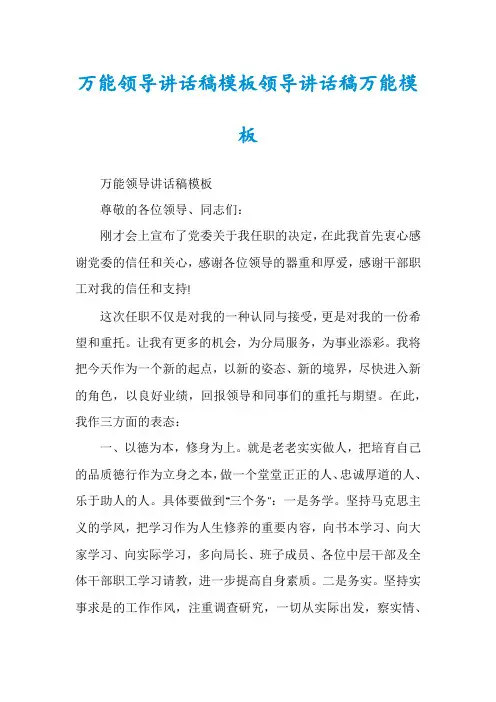 万能领导讲话稿模板领导讲话稿万能模板

万能领导讲话稿模板

尊敬的各位领导、同志们：

刚才会上宣布了党委关于我任职的决定，在此我首先衷心感谢党委的信任和关心，感谢各位领导的器重和厚爱，感谢干部职工对我的信任和支持!

这次任职不仅是对我的一种认同与接受，更是对我的一份希望和重托。让我有更多的机会，为分局服务，为事业添彩。我将把今天作为一个新的起点，以新的姿态、新的境界，尽快进入新的角色，以良好业绩，回报领导和同事们的重托与期望。在此，我作三方面的表态：

一、以德为本，修身为上。就是老老实实做人，把培育自己的品质德行作为立身之本，做一个堂堂正正的人、忠诚厚道的人、乐于助人的人。具体要做到"三个务"：一是务学。坚持马克思主义的学风，把学习作为人生修养的重要内容，向书本学习、向大家学习、向实际学习，多向局长、班子成员、各位中层干部及全体干部职工学习请教，进一步提高自身素质。二是务实。坚持实事求是的工作作风，注重调查研究，一切从实际出发，察实情、